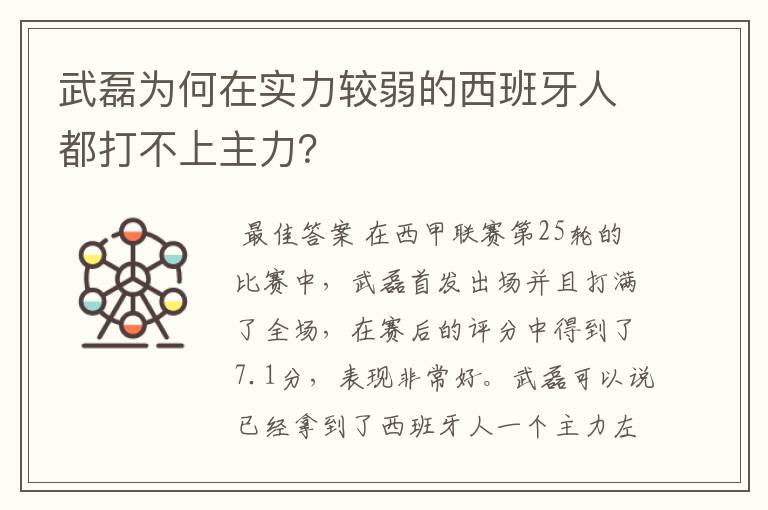 武磊为何在实力较弱的西班牙人都打不上主力?

最佳答案 在西甲联赛第25轮的比赛中，武磊首发出场并且打满了全场，在赛后的评分中得到了7.1分，表现非常好。武磊可以说已经拿到了西班牙人一个主力左